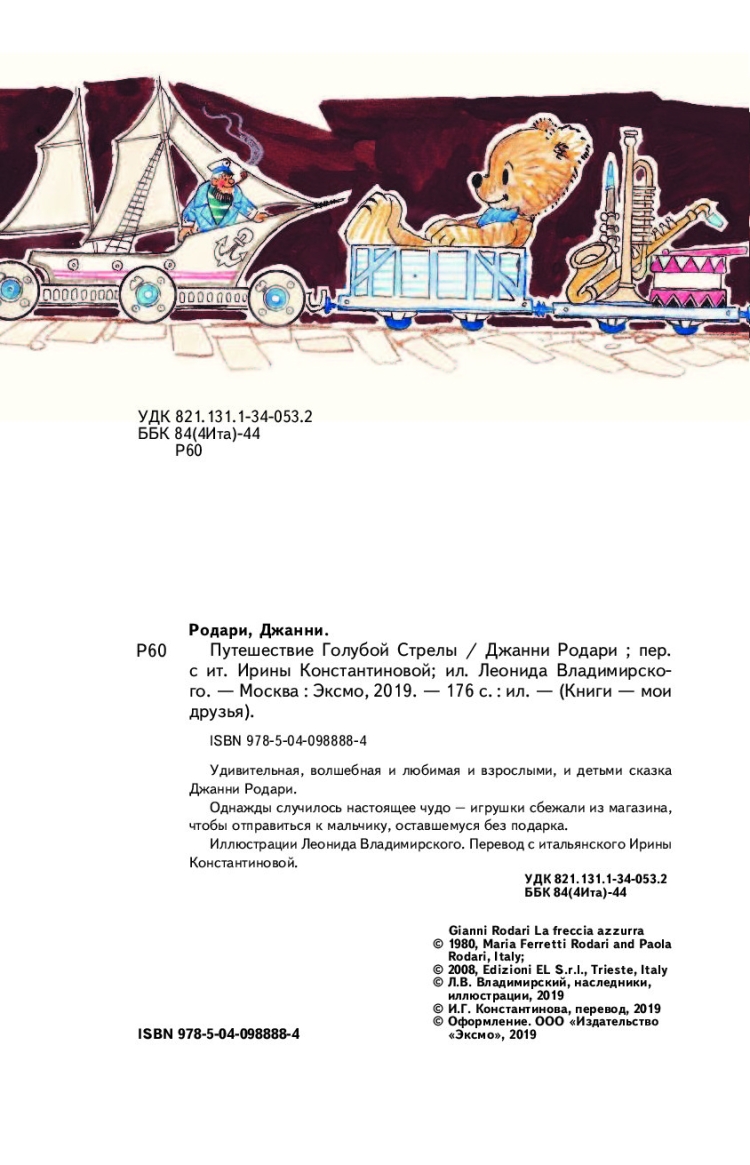 УДК 821.131.1-34-053.2
ББК 84(4Ита)-44
Р60

Родари, Джанни.

Р60 Путешествие Голубой Стрелы / Джанни Родари ; пер. с ит. Ирины Константиновой; ил. Леонида Владимирского. — Москва : Эксмо, 2019. — 176 с. : ил. — (Книги — мои друзья).

ISBN 978-5-04-098888-4

Удивительная, волшебная и любимая и взрослыми, и детьми сказка Джанни Родари.

Однажды случилось настоящее чудо — игрушки сбежали из магазина, чтобы отправиться к мальчику, оставшемуся без подарка.

Иллюстрации Леонида Владимирского. Перевод с итальянского Ирины Константиновой.

УДК 821.131.1-34-053.2
ББК 84(4Ита)-44

Gianni Rodari La freccia azzurra
© 1980, Maria Ferretti Rodari and Paola Rodari, Italy;
© 2008, Edizioni EL S.r.l., Trieste, Italy
© Л.В. Владимирский, наследники, иллюстрации, 2019
© И.Г. Константинова, перевод, 2019
© Оформление. ООО «Издательство «Эксмо», 2019

ISBN 978-5-04-098888-4